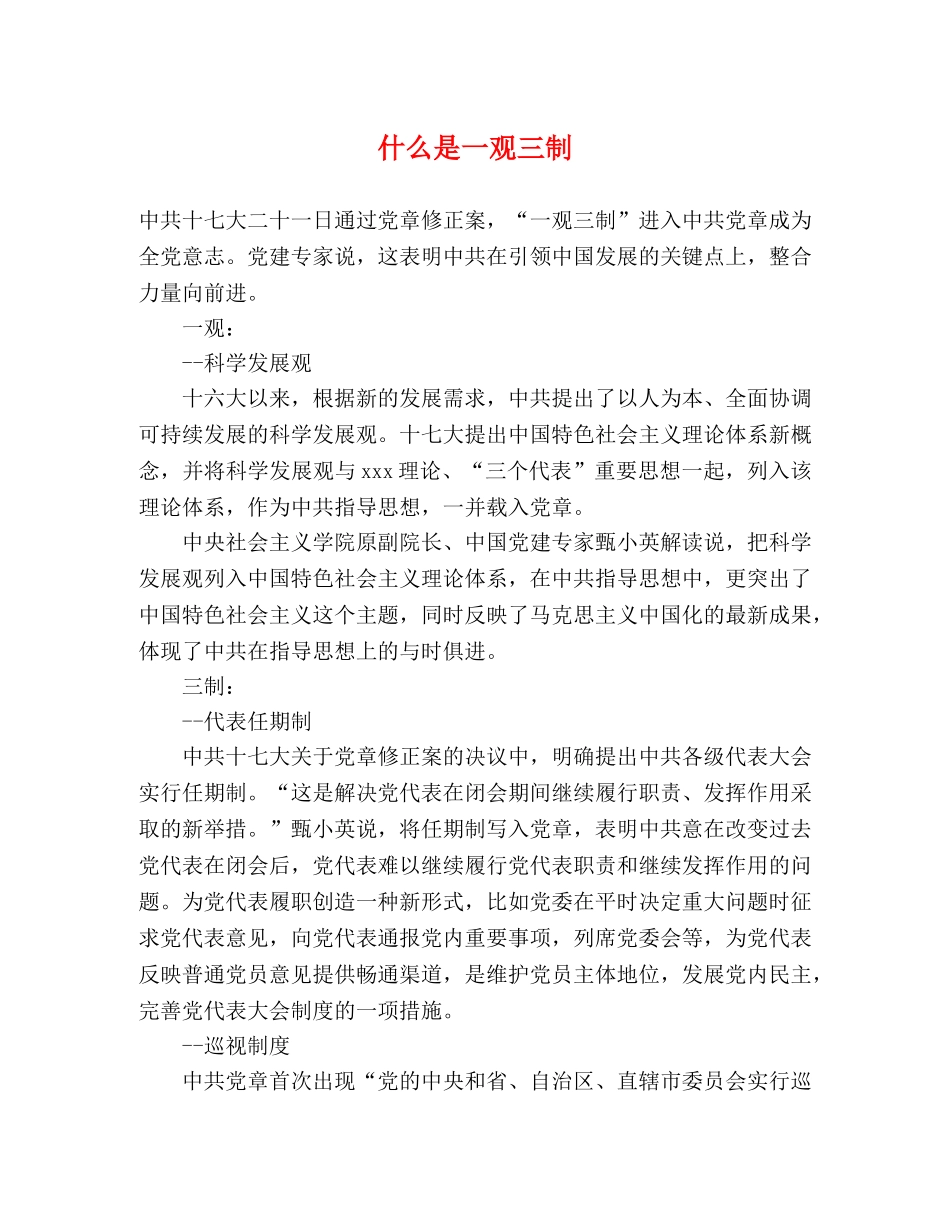 什么是一观三制

中共十七大二十一日通过党章修正案，“一观三制”进入中共党章成为全党意志。党建专家说，这表明中共在引领中国发展的关键点上，整合力量向前进。

一观：

--科学发展观

十六大以来，根据新的发展需求，中共提出了以人为本、全面协调可持续发展的科学发展观。十七大提出中国特色社会主义理论体系新概念，并将科学发展观与xxx理论、“三个代表”重要思想一起，列入该理论体系，作为中共指导思想，一并载入党章。

中央社会主义学院原副院长、中国党建专家甄小英解读说，把科学发展观列入中国特色社会主义理论体系，在中共指导思想中，更突出了中国特色社会主义这个主题，同时反映了马克思主义中国化的最新成果，体现了中共在指导思想上的与时俱进。

三制：

--代表任期制

中共十七大关于党章修正案的决议中，明确提出中共各级代表大会实行任期制。“这是解决党代表在闭会期间继续履行职责、发挥作用采取的新举措。”甄小英说，将任期制写入党章，表明中共意在改变过去党代表在闭会后，党代表难以继续履行党代表职责和继续发挥作用的问题。为党代表履职创造一种新形式，比如党委在平时决定重大问题时征求党代表意见，向党代表通报党内重要事项，列席党委会等，为党代表反映普通党员意见提供畅通渠道，是维护党员主体地位，发展党内民主，完善党代表大会制度的一项措施。

--巡视制度

中共党章首次出现“党的中央和省、自治区、直辖市委员会实行巡